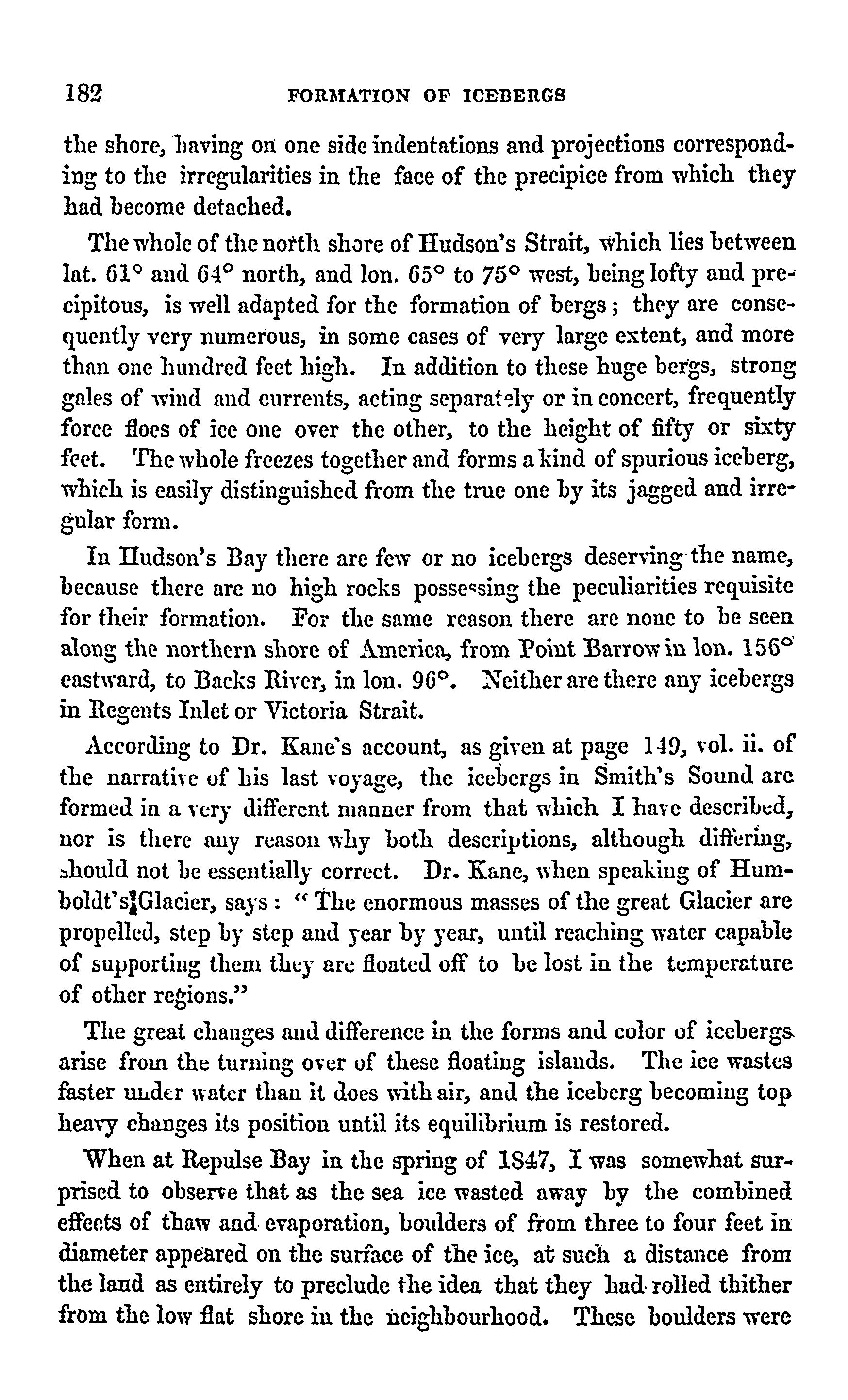 182 FORMATION OF ICEBERGS

the shore, having on one side indentations and projections corresponding to the irregularities in the face of the precipice from which they had become detached.

The whole of the north shore of Hudson's Strait, which lies between lat. 61° and 64° north, and lon. 65° to 75° west, being lofty and precipitous, is well adapted for the formation of bergs; they are consequently very numerous, in some cases of very large extent, and more than one hundred feet high. In addition to these huge bergs, strong gales of wind and currents, acting separately or in concert, frequently force floes of ice one over the other, to the height of fifty or sixty feet. The whole freezes together and forms a kind of spurious iceberg, which is easily distinguished from the true one by its jagged and irregular form.

In Hudson's Bay there are few or no icebergs deserving the name, because there are no high rocks possessing the peculiarities requisite for their formation. For the same reason there are none to be seen along the northern shore of America, from Point Barrow in lon. 156° eastward, to Backs River, in lon. 96°. Neither are there any icebergs in Regents Inlet or Victoria Strait.

According to Dr. Kane's account, as given at page 149, vol. ii. of the narrative of his last voyage, the icebergs in Smith's Sound are formed in a very different manner from that which I have described, nor is there any reason why both descriptions, although differing, should not be essentially correct. Dr. Kane, when speaking of Humboldt's Glacier, says: "The enormous masses of the great Glacier are propelled, step by step and year by year, until reaching water capable of supporting them they are floated off to be lost in the temperature of other regions."

The great changes and difference in the forms and color of icebergs arise from the turning over of these floating islands. The ice wastes faster under water than it does with air, and the iceberg becoming top heavy changes its position until its equilibrium is restored.

When at Repulse Bay in the spring of 1847, I was somewhat surprised to observe that as the sea ice wasted away by the combined effects of thaw and evaporation, boulders of from three to four feet in diameter appeared on the surface of the ice, at such a distance from the land as entirely to preclude the idea that they had rolled thither from the low flat shore in the neighbourhood. These boulders were